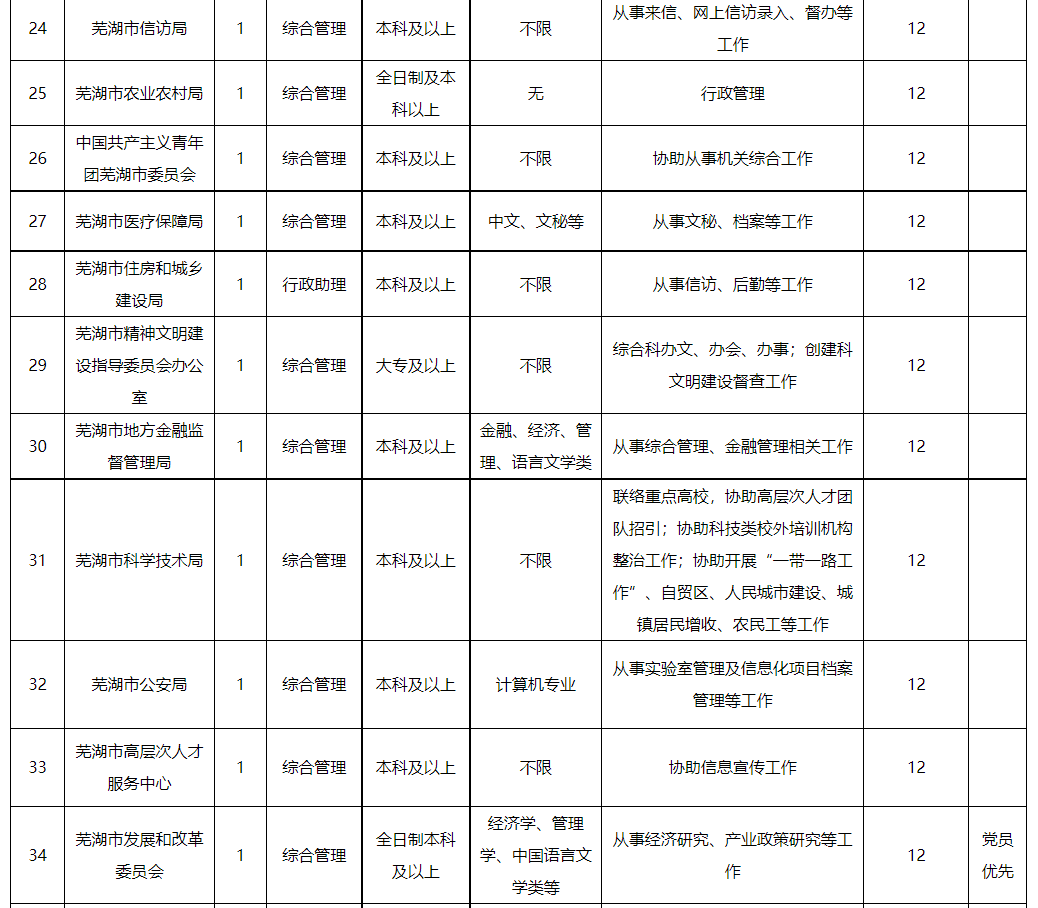 | 24 | 芜湖市信访局 | 1 | 综合管理 | 本科及以上 | 不限 | 从事来信、网上信访录入、督办等工作 | 12 | |
|---|---|---|---|---|---|---|---|---|
| 25 | 芜湖市农业农村局 | 1 | 综合管理 | 全日制及本科以上 | 无 | 行政管理 | 12 | |
| 26 | 中国共产主义青年团芜湖市委员会 | 1 | 综合管理 | 本科及以上 | 不限 | 协助从事机关综合工作 | 12 | |
| 27 | 芜湖市医疗保障局 | 1 | 综合管理 | 本科及以上 | 中文、文秘等 | 从事文秘、档案等工作 | 12 | |
| 28 | 芜湖市住房和城乡建设局 | 1 | 行政助理 | 本科及以上 | 不限 | 从事信访、后勤等工作 | 12 | |
| 29 | 芜湖市精神文明建设指导委员会办公室 | 1 | 综合管理 | 大专及以上 | 不限 | 综合科办文、办会、办事；创建科文明建设督查工作 | 12 | |
| 30 | 芜湖市地方金融监督管理局 | 1 | 综合管理 | 本科及以上 | 金融、经济、管理、语言文学类 | 从事综合管理、金融管理相关工作 | 12 | |
| 31 | 芜湖市科学技术局 | 1 | 综合管理 | 本科及以上 | 不限 | 联络重点高校，协助高层次人才团队招引；协助科技类校外培训机构整治工作；协助开展“一带一路工作”、自贸区、人民城市建设、城镇居民增收、农民工等工作 | 12 | |
| 32 | 芜湖市公安局 | 1 | 综合管理 | 本科及以上 | 计算机专业 | 从事实验室管理及信息化项目档案管理等工作 | 12 | |
| 33 | 芜湖市高层次人才服务中心 | 1 | 综合管理 | 本科及以上 | 不限 | 协助信息宣传工作 | 12 | |
| 34 | 芜湖市发展和改革委员会 | 1 | 综合管理 | 全日制本科及以上 | 经济学、管理学、中国语言文学类等 | 从事经济研究、产业政策研究等工作 | 12 | 党员优先 |